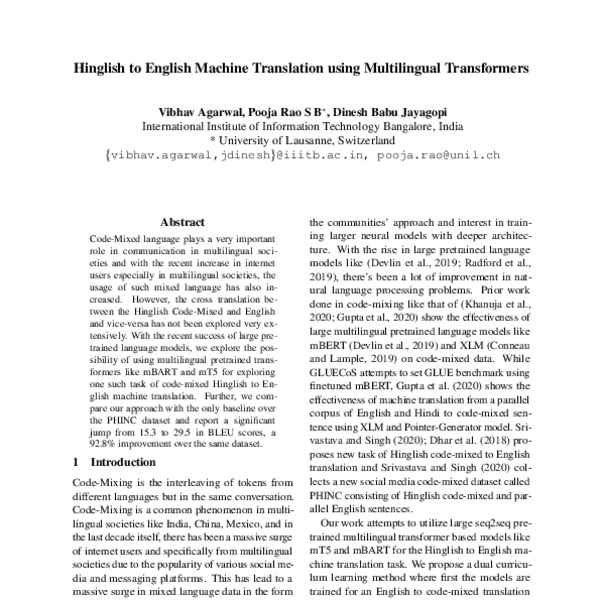 Hinglish to English Machine Translation using Multilingual Transformers

Vibhav Agarwal, Pooja Rao S B*, Dinesh Babu Jayagopi
International Institute of Information Technology Bangalore, India
* University of Lausanne, Switzerland
{vibhav.agarwal,jdinesh}@iiitb.ac.in, pooja.rao@unil.ch

Abstract

Code-Mixed language plays a very important role in communication in multilingual societies and with the recent increase in internet users especially in multilingual societies, the usage of such mixed language has also increased. However, the cross translation between the Hinglish Code-Mixed and English and vice-versa has not been explored very extensively. With the recent success of large pretrained language models, we explore the possibility of using multilingual pretrained transformers like mBART and mT5 for exploring one such task of code-mixed Hinglish to English machine translation. Further, we compare our approach with the only baseline over the PHINC dataset and report a significant jump from 15.3 to 29.5 in BLEU scores, a 92.8% improvement over the same dataset.

1 Introduction

Code-Mixing is the interleaving of tokens from different languages but in the same conversation. Code-Mixing is a common phenomenon in multilingual societies like India, China, Mexico, and in the last decade itself, there has been a massive surge of internet users and specifically from multilingual societies due to the popularity of various social media and messaging platforms. This has lead to a massive surge in mixed language data in the form

the communities' approach and interest in training larger neural models with deeper architecture. With the rise in large pretrained language models like (Devlin et al., 2019; Radford et al., 2019), there's been a lot of improvement in natural language processing problems. Prior work done in code-mixing like that of (Khanuja et al., 2020; Gupta et al., 2020) show the effectiveness of large multilingual pretrained language models like mBERT (Devlin et al., 2019) and XLM (Conneau and Lample, 2019) on code-mixed data. While GLUECoS attempts to set GLUE benchmark using finetuned mBERT, Gupta et al. (2020) shows the effectiveness of machine translation from a parallel corpus of English and Hindi to code-mixed sentence using XLM and Pointer-Generator model. Srivastava and Singh (2020); Dhar et al. (2018) proposes new task of Hinglish code-mixed to English translation and Srivastava and Singh (2020) collects a new social media code-mixed dataset called PHINC consisting of Hinglish code-mixed and parallel English sentences.

Our work attempts to utilize large seq2seq pretrained multilingual transformer based models like mT5 and mBART for the Hinglish to English machine translation task. We propose a dual curriculum learning method where first the models are trained for an English to code-mixed translation